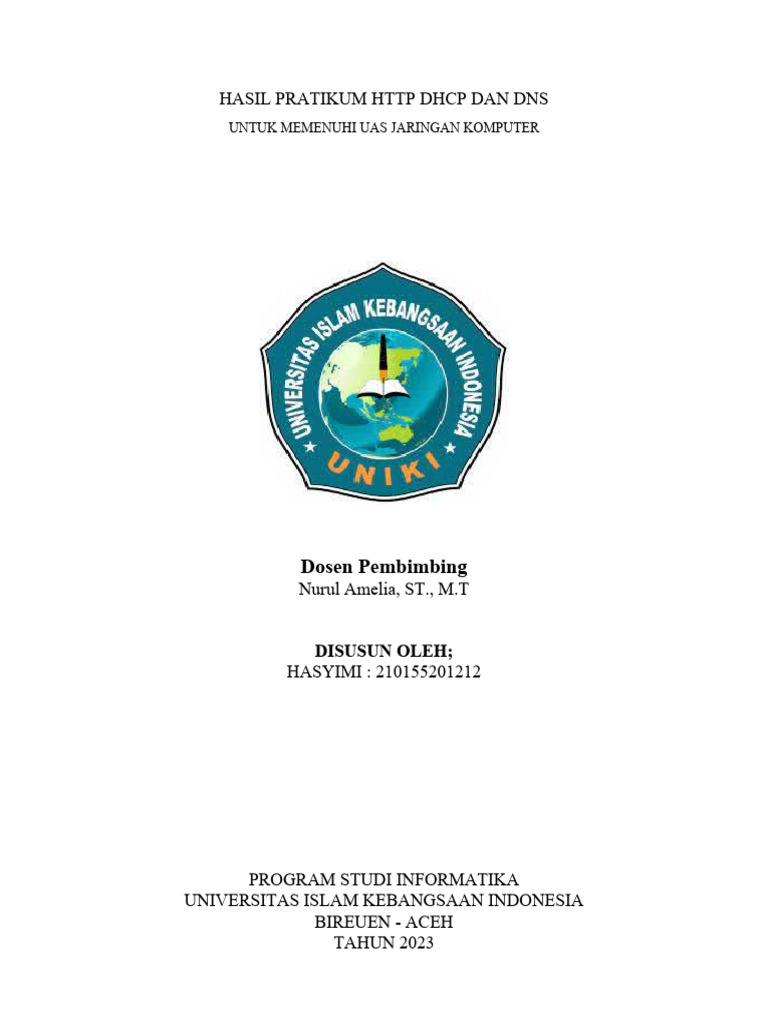 HASIL PRATIKUM HTTP DHCP DAN DNS
UNTUK MEMENUHI UAS JARINGAN KOMPUTER

UNIVERSITAS ISLAM KEBANGSAAN INDONESIA
UNIKI

Dosen Pembimbing
Nurul Amelia, ST., M.T

DISUSUN OLEH;
HASYIMI : 210155201212

PROGRAM STUDI INFORMATIKA
UNIVERSITAS ISLAM KEBANGSAAN INDONESIA
BIREUEN - ACEH
TAHUN 2023